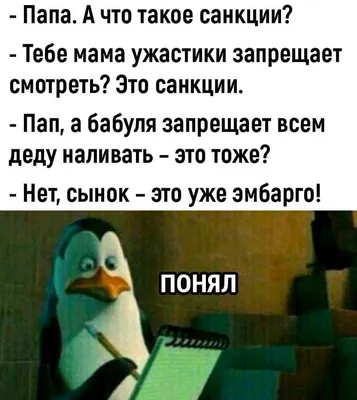 - Папа. А что такое санкции?

- Тебе мама ужастики запрещает смотреть? Это санкции.

- Пап, а бабуля запрещает всем деду наливать – это тоже?

- Нет, сынок – это уже эмбарго!

ПОНЯЛ